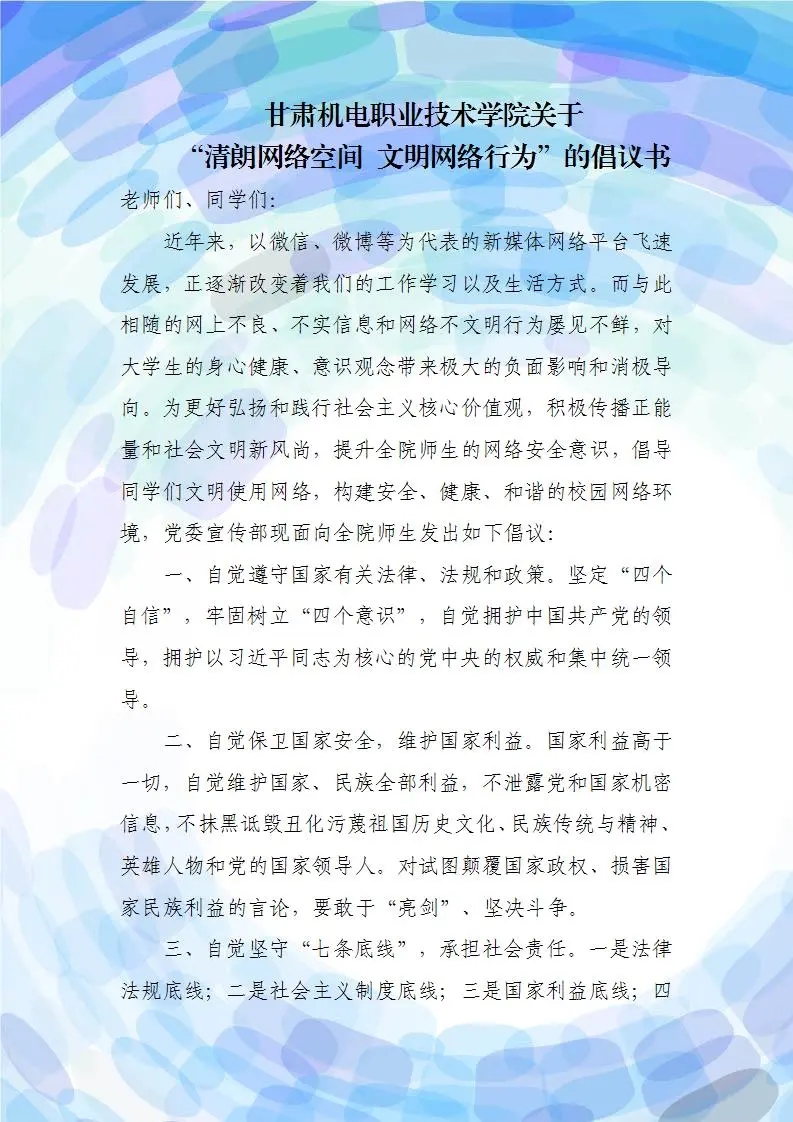 甘肃机电职业技术学院关于
“清朗网络空间 文明网络行为”的倡议书

老师们、同学们：

近年来，以微信、微博等为代表的新媒体网络平台飞速发展，正逐渐改变着我们的工作学习以及生活方式。而与此相随的网上不良、不实信息和网络不文明行为屡见不鲜，对大学生的身心健康、意识观念带来极大的负面影响和消极导向。为更好弘扬和践行社会主义核心价值观，积极传播正能量和社会文明新风尚，提升全院师生的网络安全意识，倡导同学们文明使用网络，构建安全、健康、和谐的校园网络环境，党委宣传部现面向全院师生发出如下倡议：

一、自觉遵守国家有关法律、法规和政策。坚定“四个自信”，牢固树立“四个意识”，自觉拥护中国共产党的领导，拥护以习近平同志为核心的党中央的权威和集中统一领导。

二、自觉保卫国家安全，维护国家利益。国家利益高于一切，自觉维护国家、民族全部利益，不泄露党和国家机密信息，不抹黑诋毁丑化污蔑祖国历史文化、民族传统与精神、英雄人物和党的国家领导人。对试图颠覆国家政权、损害国家民族利益的言论，要敢于“亮剑”、坚决斗争。

三、自觉坚守“七条底线”，承担社会责任。一是法律法规底线；二是社会主义制度底线；三是国家利益底线；四